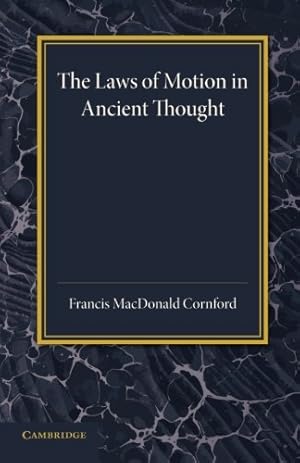 The Laws of Motion in Ancient Thought

Francis MacDonald Cornford

CAMBRIDGE